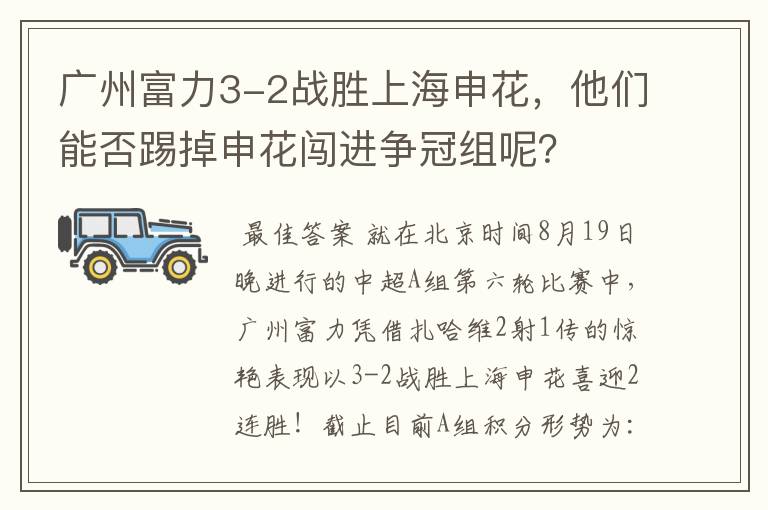 广州富力3-2战胜上海申花，他们能否踢掉申花闯进争冠组呢?

最佳答案 就在北京时间8月19日晚进行的中超A组第六轮比赛中，广州富力凭借扎哈维2射1传的惊艳表现以3-2战胜上海申花喜迎2连胜！截止目前A组积分形势为: